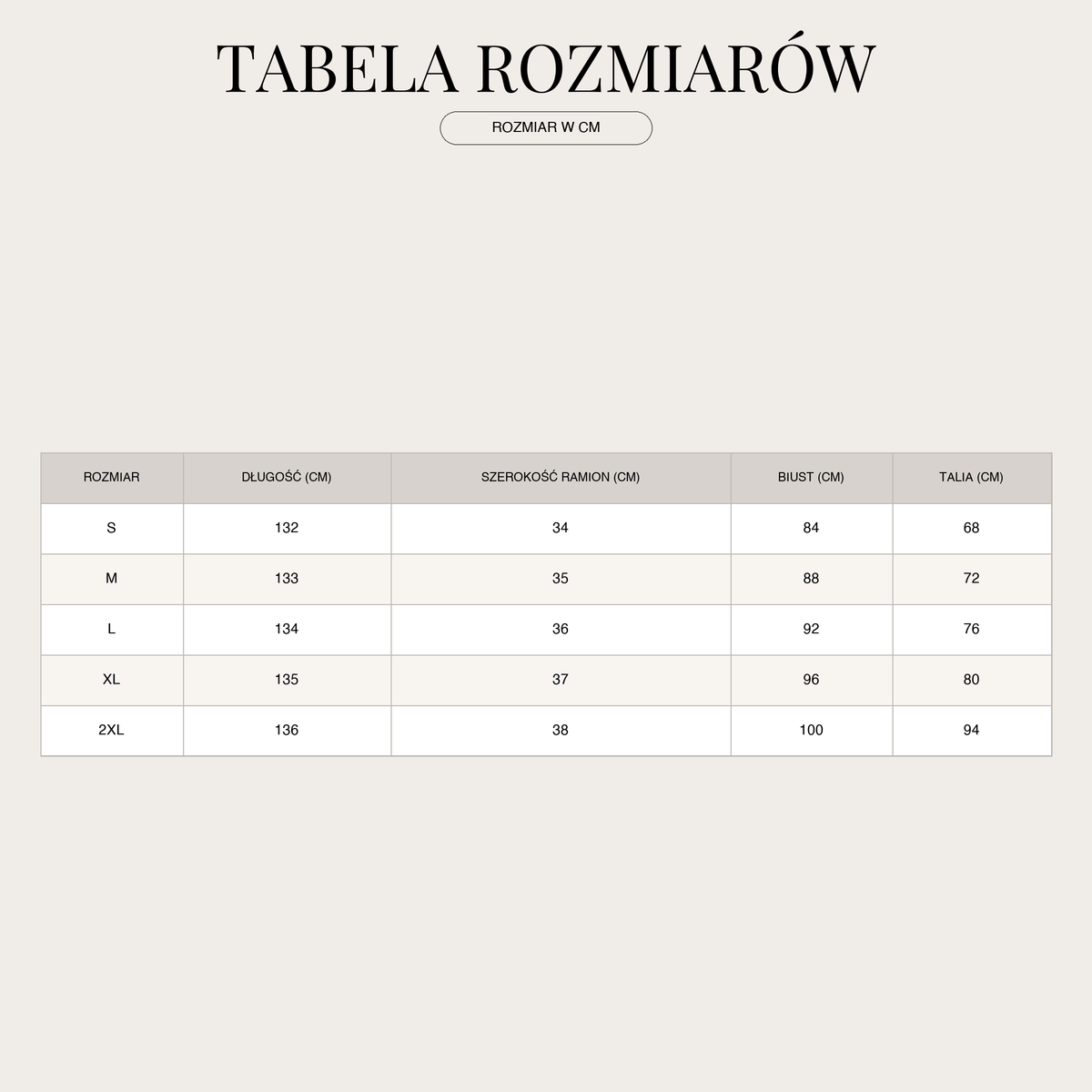 TABELA ROZMIARÓW

ROZMIAR W CM

| ROZMIAR | DŁUGOŚĆ (CM) | SZEROKOŚĆ RAMION (CM) | BIUST (CM) | TALIA (CM) |
|---|---|---|---|---|
| S | 132 | 34 | 84 | 68 |
| M | 133 | 35 | 88 | 72 |
| L | 134 | 36 | 92 | 76 |
| XL | 135 | 37 | 96 | 80 |
| 2XL | 136 | 38 | 100 | 94 |